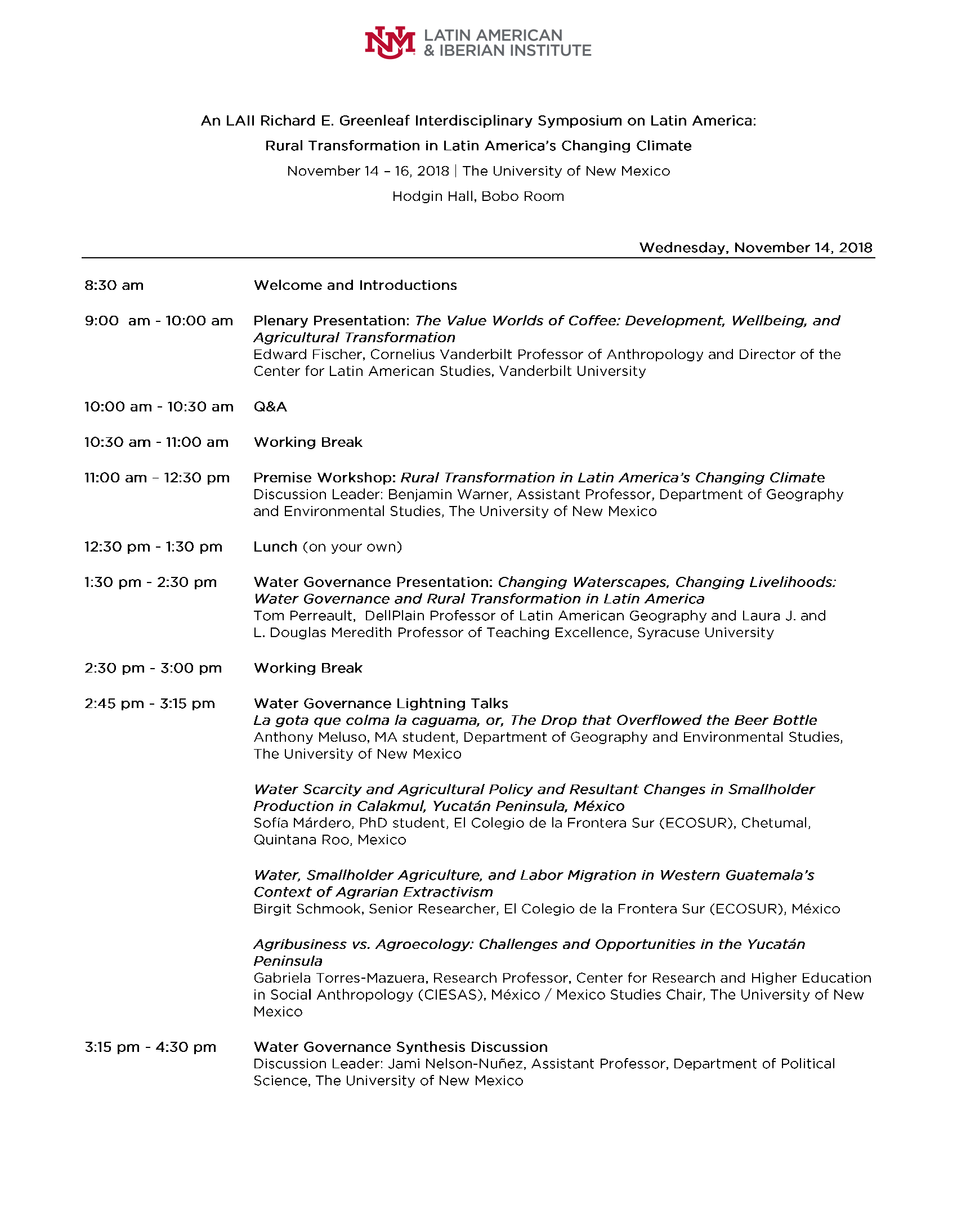 NM LATIN AMERICAN & IBERIAN INSTITUTE

An LAII Richard E. Greenleaf Interdisciplinary Symposium on Latin America:
Rural Transformation in Latin America's Changing Climate
November 14 – 16, 2018 | The University of New Mexico
Hodgin Hall, Bobo Room

Wednesday, November 14, 2018

8:30 am
Welcome and Introductions

9:00 am - 10:00 am
Plenary Presentation: The Value Worlds of Coffee: Development, Wellbeing, and Agricultural Transformation
Edward Fischer, Cornelius Vanderbilt Professor of Anthropology and Director of the Center for Latin American Studies, Vanderbilt University

10:00 am - 10:30 am
Q&A

10:30 am - 11:00 am
Working Break

11:00 am – 12:30 pm
Premise Workshop: Rural Transformation in Latin America's Changing Climate
Discussion Leader: Benjamin Warner, Assistant Professor, Department of Geography and Environmental Studies, The University of New Mexico

12:30 pm - 1:30 pm
Lunch (on your own)

1:30 pm - 2:30 pm
Water Governance Presentation: Changing Waterscapes, Changing Livelihoods: Water Governance and Rural Transformation in Latin America
Tom Perreault, DellPlain Professor of Latin American Geography and Laura J. and L. Douglas Meredith Professor of Teaching Excellence, Syracuse University

2:30 pm - 3:00 pm
Working Break

2:45 pm - 3:15 pm
Water Governance Lightning Talks
La gota que colma la caguama, or, The Drop that Overflowed the Beer Bottle
Anthony Meluso, MA student, Department of Geography and Environmental Studies, The University of New Mexico

Water Scarcity and Agricultural Policy and Resultant Changes in Smallholder Production in Calakmul, Yucatán Peninsula, México
Sofía Márdero, PhD student, El Colegio de la Frontera Sur (ECOSUR), Chetumal, Quintana Roo, Mexico

Water, Smallholder Agriculture, and Labor Migration in Western Guatemala's Context of Agrarian Extractivism
Birgit Schmook, Senior Researcher, El Colegio de la Frontera Sur (ECOSUR), México

Agribusiness vs. Agroecology: Challenges and Opportunities in the Yucatán Peninsula
Gabriela Torres-Mazuera, Research Professor, Center for Research and Higher Education in Social Anthropology (CIESAS), México / Mexico Studies Chair, The University of New Mexico

3:15 pm - 4:30 pm
Water Governance Synthesis Discussion
Discussion Leader: Jami Nelson-Nuñez, Assistant Professor, Department of Political Science, The University of New Mexico